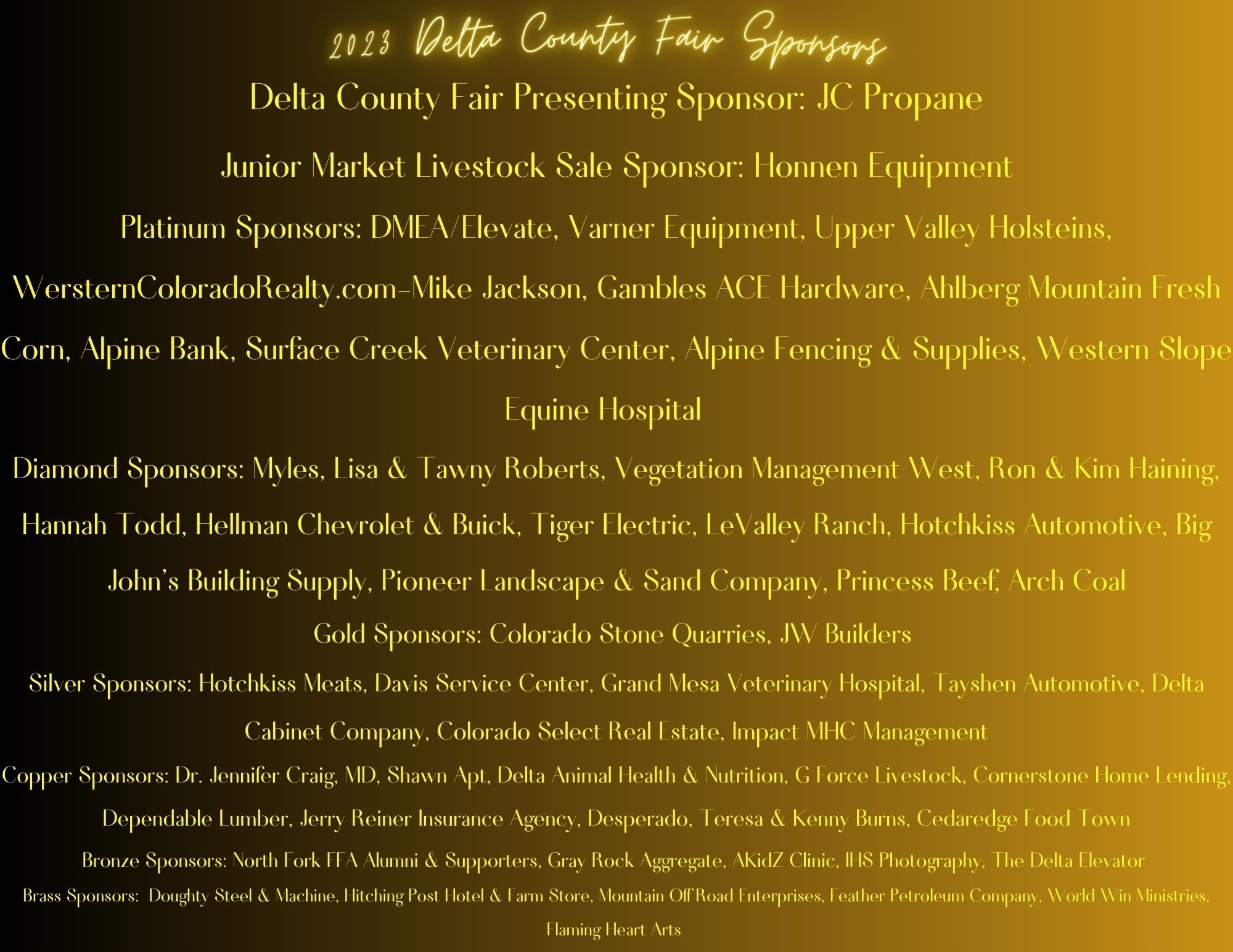 2023 Delta County Fair Sponsors

Delta County Fair Presenting Sponsor: JC Propane

Junior Market Livestock Sale Sponsor: Honnen Equipment

Platinum Sponsors: DMEA/Elevate, Varner Equipment, Upper Valley Holsteins, WersternColoradoRealty.com-Mike Jackson, Gambles ACE Hardware, Ahlberg Mountain Fresh Corn, Alpine Bank, Surface Creek Veterinary Center, Alpine Fencing & Supplies, Western Slope Equine Hospital

Diamond Sponsors: Myles, Lisa & Tawny Roberts, Vegetation Management West, Ron & Kim Haining, Hannah Todd, Hellman Chevrolet & Buick, Tiger Electric, LeValley Ranch, Hotchkiss Automotive, Big John's Building Supply, Pioneer Landscape & Sand Company, Princess Beef, Arch Coal

Gold Sponsors: Colorado Stone Quarries, JW Builders

Silver Sponsors: Hotchkiss Meats, Davis Service Center, Grand Mesa Veterinary Hospital, Tayshen Automotive, Delta Cabinet Company, Colorado Select Real Estate, Impact MHC Management

Copper Sponsors: Dr. Jennifer Craig, MD, Shawn Apt, Delta Animal Health & Nutrition, G Force Livestock, Cornerstone Home Lending, Dependable Lumber, Jerry Reiner Insurance Agency, Desperado, Teresa & Kenny Burns, Cedaredge Food Town

Bronze Sponsors: North Fork FFA Alumni & Supporters, Gray Rock Aggregate, AKidZ Clinic, IHS Photography, The Delta Elevator

Brass Sponsors: Doughty Steel & Machine, Hitching Post Hotel & Farm Store, Mountain Off Road Enterprises, Feather Petroleum Company, World Win Ministries, Flaming Heart Arts